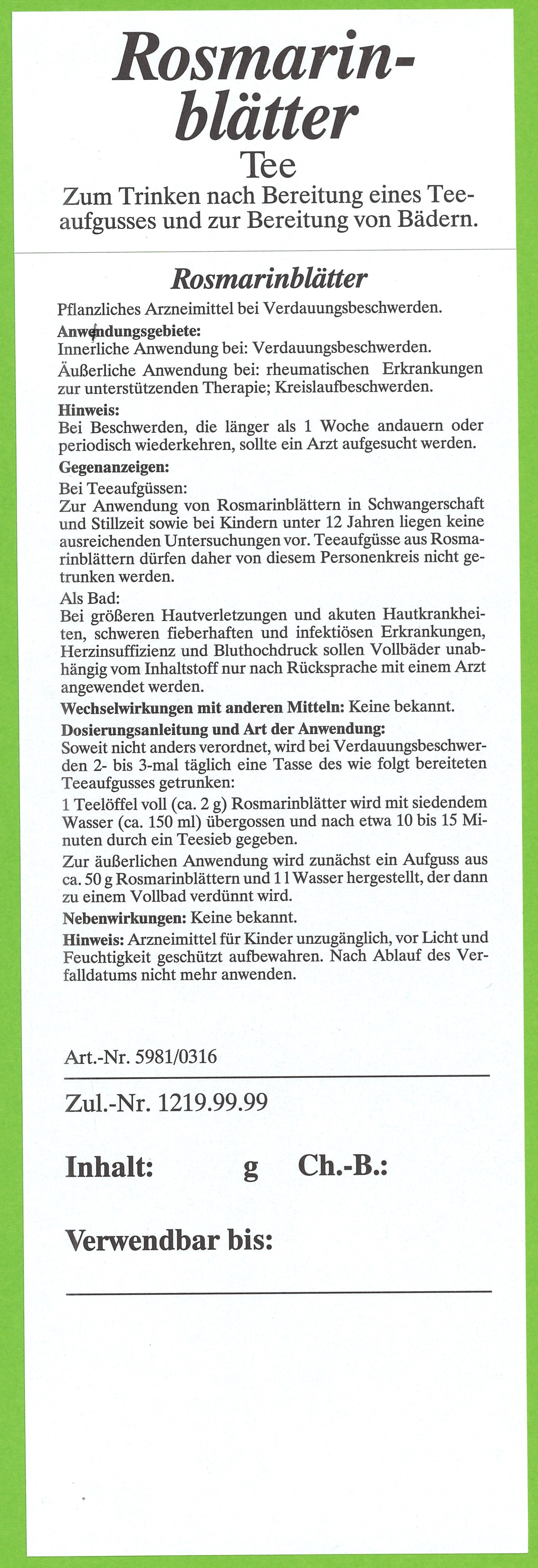 Rosmarinblätter
Tee
Zum Trinken nach Bereitung eines Teeaufgusses und zur Bereitung von Bädern.

Rosmarinblätter

Pflanzliches Arzneimittel bei Verdauungsbeschwerden.

Anwendungsgebiete:
Innerliche Anwendung bei: Verdauungsbeschwerden.
Äußerliche Anwendung bei: rheumatischen Erkrankungen zur unterstützenden Therapie; Kreislaufbeschwerden.

Hinweis:
Bei Beschwerden, die länger als 1 Woche andauern oder periodisch wiederkehren, sollte ein Arzt aufgesucht werden.

Gegenanzeigen:
Bei Teeaufgüssen:
Zur Anwendung von Rosmarinblättern in Schwangerschaft und Stillzeit sowie bei Kindern unter 12 Jahren liegen keine ausreichenden Untersuchungen vor. Teeaufgüsse aus Rosmarinblättern dürfen daher von diesem Personenkreis nicht getrunken werden.
Als Bad:
Bei größeren Hautverletzungen und akuten Hautkrankheiten, schweren fieberhaften und infektiösen Erkrankungen, Herzinsuffizienz und Bluthochdruck sollen Vollbäder unabhängig vom Inhaltstoff nur nach Rücksprache mit einem Arzt angewendet werden.

Wechselwirkungen mit anderen Mitteln: Keine bekannt.

Dosierungsanleitung und Art der Anwendung:
Soweit nicht anders verordnet, wird bei Verdauungsbeschwerden 2- bis 3-mal täglich eine Tasse des wie folgt bereiteten Teeaufgusses getrunken:
1 Teelöffel voll (ca. 2 g) Rosmarinblätter wird mit siedendem Wasser (ca. 150 ml) übergossen und nach etwa 10 bis 15 Minuten durch ein Teesieb gegeben.
Zur äußerlichen Anwendung wird zunächst ein Aufguss aus ca. 50 g Rosmarinblättern und 1 l Wasser hergestellt, der dann zu einem Vollbad verdünnt wird.

Nebenwirkungen: Keine bekannt.

Hinweis: Arzneimittel für Kinder unzugänglich, vor Licht und Feuchtigkeit geschützt aufbewahren. Nach Ablauf des Verfalldatums nicht mehr anwenden.

Art.-Nr. 5981/0316

Zul.-Nr. 1219.99.99

Inhalt: g Ch.-B.:

Verwendbar bis: